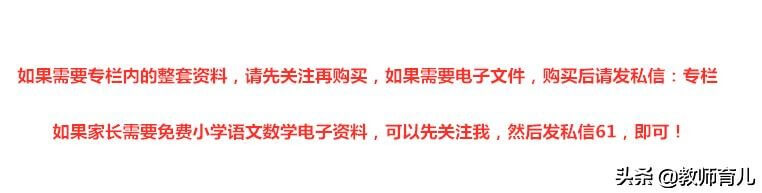 如果需要专栏内的整套资料，请先关注再购买，如果需要电子文件，购买后请发私信：专栏

如果家长需要免费小学语文数学电子资料，可以先关注我，然后发私信61，即可！

头条 @教师育儿